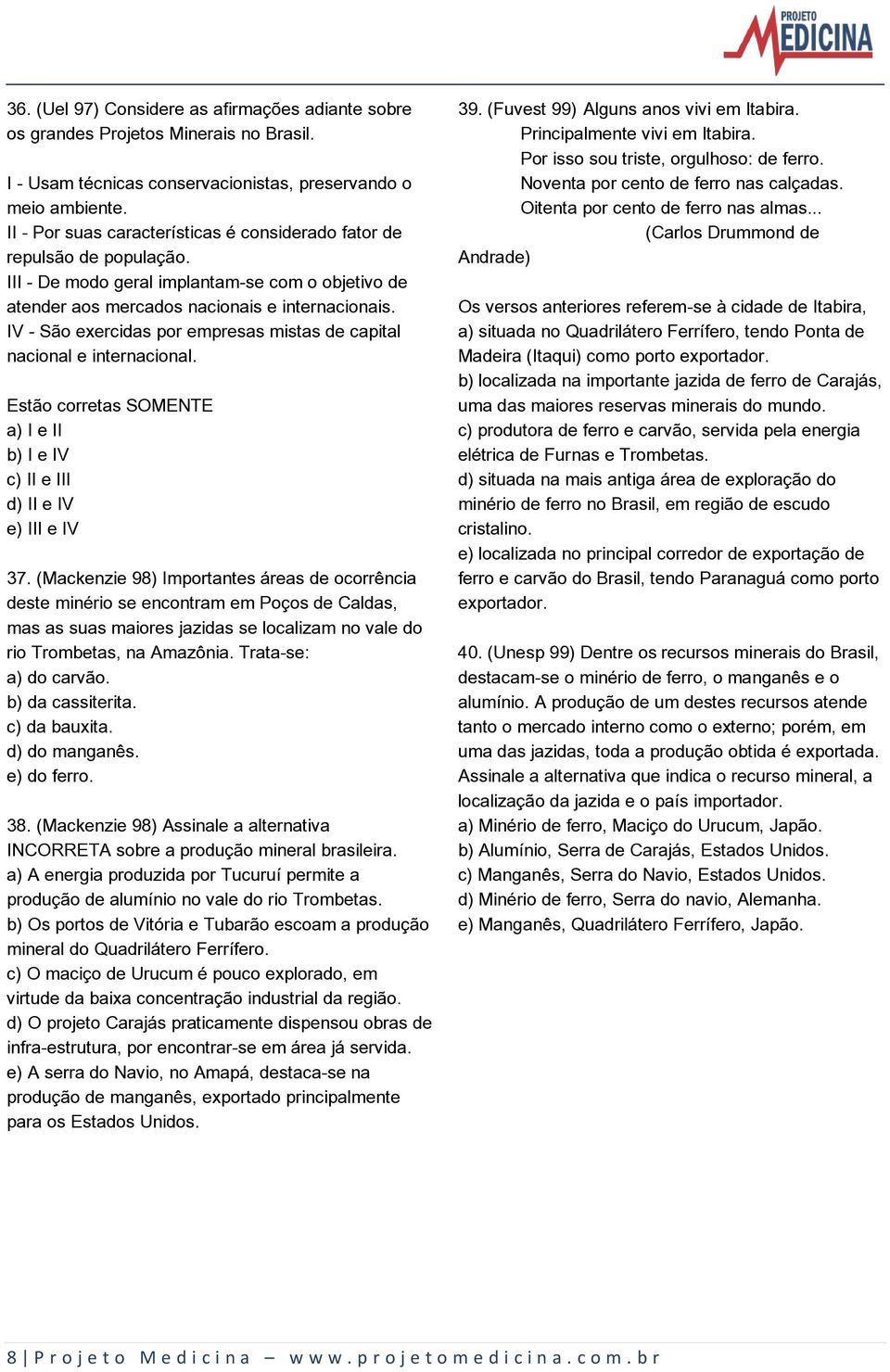 PROJETO MEDICINA

36. (Uel 97) Considere as afirmações adiante sobre os grandes Projetos Minerais no Brasil.

I - Usam técnicas conservacionistas, preservando o meio ambiente.
II - Por suas características é considerado fator de repulsão de população.
III - De modo geral implantam-se com o objetivo de atender aos mercados nacionais e internacionais.
IV - São exercidas por empresas mistas de capital nacional e internacional.

Estão corretas SOMENTE
a) I e II
b) I e IV
c) II e III
d) II e IV
e) III e IV

37. (Mackenzie 98) Importantes áreas de ocorrência deste minério se encontram em Poços de Caldas, mas as suas maiores jazidas se localizam no vale do rio Trombetas, na Amazônia. Trata-se:
a) do carvão.
b) da cassiterita.
c) da bauxita.
d) do manganês.
e) do ferro.

38. (Mackenzie 98) Assinale a alternativa INCORRETA sobre a produção mineral brasileira.
a) A energia produzida por Tucuruí permite a produção de alumínio no vale do rio Trombetas.
b) Os portos de Vitória e Tubarão escoam a produção mineral do Quadrilátero Ferrífero.
c) O maciço de Urucum é pouco explorado, em virtude da baixa concentração industrial da região.
d) O projeto Carajás praticamente dispensou obras de infra-estrutura, por encontrar-se em área já servida.
e) A serra do Navio, no Amapá, destaca-se na produção de manganês, exportado principalmente para os Estados Unidos.

39. (Fuvest 99) Alguns anos vivi em Itabira.
Principalmente vivi em Itabira.
Por isso sou triste, orgulhoso: de ferro.
Noventa por cento de ferro nas calçadas.
Oitenta por cento de ferro nas almas...
(Carlos Drummond de Andrade)

Os versos anteriores referem-se à cidade de Itabira,
a) situada no Quadrilátero Ferrífero, tendo Ponta de Madeira (Itaqui) como porto exportador.
b) localizada na importante jazida de ferro de Carajás, uma das maiores reservas minerais do mundo.
c) produtora de ferro e carvão, servida pela energia elétrica de Furnas e Trombetas.
d) situada na mais antiga área de exploração do minério de ferro no Brasil, em região de escudo cristalino.
e) localizada no principal corredor de exportação de ferro e carvão do Brasil, tendo Paranaguá como porto exportador.

40. (Unesp 99) Dentre os recursos minerais do Brasil, destacam-se o minério de ferro, o manganês e o alumínio. A produção de um destes recursos atende tanto o mercado interno como o externo; porém, em uma das jazidas, toda a produção obtida é exportada. Assinale a alternativa que indica o recurso mineral, a localização da jazida e o país importador.
a) Minério de ferro, Maciço do Urucum, Japão.
b) Alumínio, Serra de Carajás, Estados Unidos.
c) Manganês, Serra do Navio, Estados Unidos.
d) Minério de ferro, Serra do navio, Alemanha.
e) Manganês, Quadrilátero Ferrífero, Japão.

8 | Projeto Medicina – www.projetomedicina.com.br